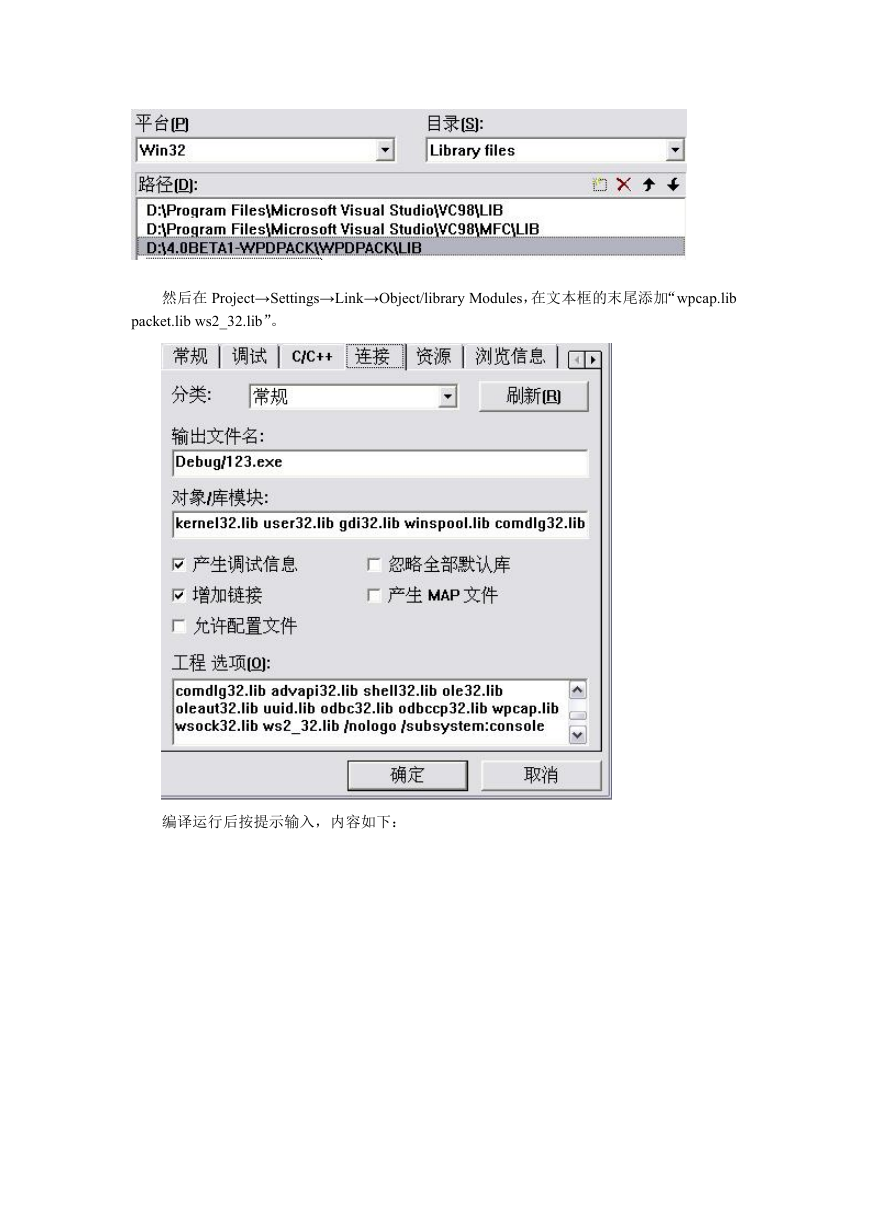 平台(P)
Win32
目录(S):
Library files
路径(D):
D:\Program Files\Microsoft Visual Studio\VC98\LIB
D:\Program Files\Microsoft Visual Studio\VC98\MFC\LIB
D:\4.0BETA1-WPDPACK\WPDPACK\LIB

然后在 Project→Settings→Link→Object/library Modules，在文本框的末尾添加“wpcap.lib packet.lib ws2_32.lib”。

常规 调试 C/C++ 连接 资源 浏览信息
分类: 常规
刷新(R)
输出文件名:
Debug/123.exe
对象/库模块:
kernel32.lib user32.lib gdi32.lib winspool.lib comdlg32.lib
产生调试信息
忽略全部默认库
增加链接
产生 MAP 文件
允许配置文件
工程 选项(O):
comdlg32.lib advapi32.lib shell32.lib ole32.lib oleaut32.lib uuid.lib odbc32.lib odbccp32.lib wpcap.lib wsock32.lib ws2_32.lib /nologo /subsystem:console
确定
取消

编译运行后按提示输入，内容如下：